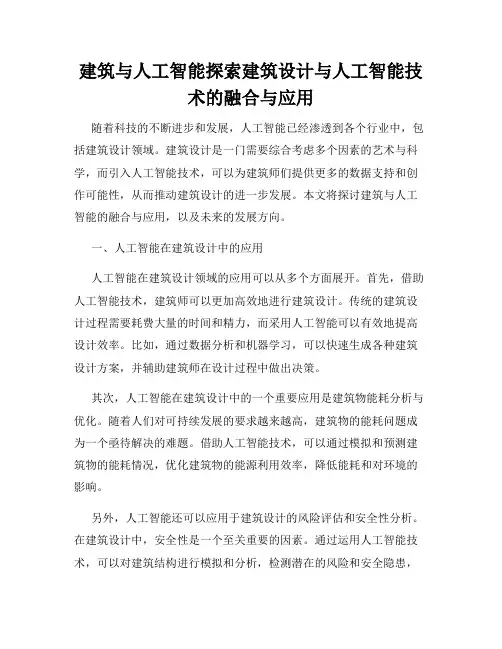 建筑与人工智能探索建筑设计与人工智能技术的融合与应用

随着科技的不断进步和发展，人工智能已经渗透到各个行业中，包括建筑设计领域。建筑设计是一门需要综合考虑多个因素的艺术与科学，而引入人工智能技术，可以为建筑师们提供更多的数据支持和创作可能性，从而推动建筑设计的进一步发展。本文将探讨建筑与人工智能的融合与应用，以及未来的发展方向。

一、人工智能在建筑设计中的应用

人工智能在建筑设计领域的应用可以从多个方面展开。首先，借助人工智能技术，建筑师可以更加高效地进行建筑设计。传统的建筑设计过程需要耗费大量的时间和精力，而采用人工智能可以有效地提高设计效率。比如，通过数据分析和机器学习，可以快速生成各种建筑设计方案，并辅助建筑师在设计过程中做出决策。

其次，人工智能在建筑设计中的一个重要应用是建筑物能耗分析与优化。随着人们对可持续发展的要求越来越高，建筑物的能耗问题成为一个亟待解决的难题。借助人工智能技术，可以通过模拟和预测建筑物的能耗情况，优化建筑物的能源利用效率，降低能耗和对环境的影响。

另外，人工智能还可以应用于建筑设计的风险评估和安全性分析。在建筑设计中，安全性是一个至关重要的因素。通过运用人工智能技术，可以对建筑结构进行模拟和分析，检测潜在的风险和安全隐患，